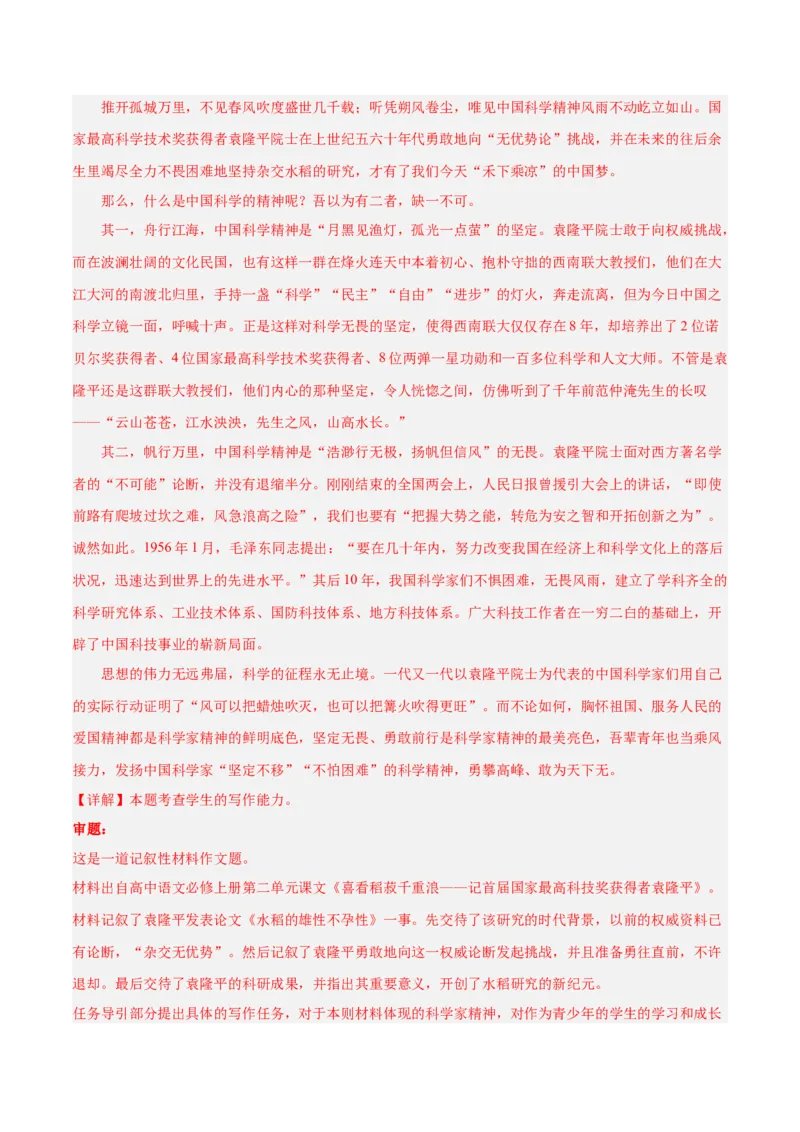 推开孤城万里，不见春风吹度盛世几千载；听凭朔风卷尘，唯见中国科学精神风雨不动屹立如山。国家最高科学技术奖获得者袁隆平院士在上世纪五六十年代勇敢地向“无优势论”挑战，并在未来的往后余生里竭尽全力不畏困难地坚持杂交水稻的研究，才有了我们今天“禾下乘凉”的中国梦。

那么，什么是中国科学的精神呢？吾以为有二者，缺一不可。

其一，舟行江海，中国科学精神是“月黑见渔灯，孤光一点萤”的坚定。袁隆平院士敢于向权威挑战，而在波澜壮阔的文化民国，也有这样一群在烽火连天中本着初心、抱朴守拙的西南联大教授们，他们在大江大河的南渡北归里，手持一盏“科学”“民主”“自由”“进步”的灯火，奔走流离，但为今日中国之科学立镜一面，呼喊十声。正是这样对科学无畏的坚定，使得西南联大仅仅存在8年，却培养出了2位诺贝尔奖获得者、4位国家最高科学技术奖获得者、8位两弹一星功勋和一百多位科学和人文大师。不管是袁隆平还是这群联大教授们，他们内心的那种坚定，令人恍惚之间，仿佛听到了千年前范仲淹先生的长叹——“云山苍苍，江水泱泱，先生之风，山高水长。”

其二，帆行万里，中国科学精神是“浩渺行无极，扬帆但信风”的无畏。袁隆平院士面对西方著名学者的“不可能”论断，并没有退缩半分。刚刚结束的全国两会上，人民日报曾援引大会上的讲话，“即使前路有爬坡过坎之难，风急浪高之险”，我们也要有“把握大势之能，转危为安之智和开拓创新之为”。诚然如此。1956年1月，毛泽东同志提出：“要在几十年内，努力改变我国在经济上和科学文化上的落后状况，迅速达到世界上的先进水平。”其后10年，我国科学家们不惧困难，无畏风雨，建立了学科齐全的科学研究体系、工业技术体系、国防科技体系、地方科技体系。广大科技工作者在一穷二白的基础上，开辟了中国科技事业的崭新局面。

思想的伟力无远弗届，科学的征程永无止境。一代又一代以袁隆平院士为代表的中国科学家们用自己的实际行动证明了“风可以把蜡烛吹灭，也可以把篝火吹得更旺”。而不论如何，胸怀祖国、服务人民的爱国精神都是科学家精神的鲜明底色，坚定无畏、勇敢前行是科学家精神的最美亮色，吾辈青年也当乘风接力，发扬中国科学家“坚定不移”“不怕困难”的科学精神，勇攀高峰、敢为天下无。

【详解】本题考查学生的写作能力。

审题：

这是一道记叙性材料作文题。

材料出自高中语文必修上册第二单元课文《喜看稻菽千重浪——记首届国家最高科技奖获得者袁隆平》。材料记叙了袁隆平发表论文《水稻的雄性不孕性》一事。先交待了该研究的时代背景，以前的权威资料已有论断，“杂交无优势”。然后记叙了袁隆平勇敢地向这一权威论断发起挑战，并且准备勇往直前，不许退却。最后交待了袁隆平的科研成果，并指出其重要意义，开创了水稻研究的新纪元。

任务导引部分提出具体的写作任务，对于本则材料体现的科学家精神，对作为青少年的学生的学习和成长